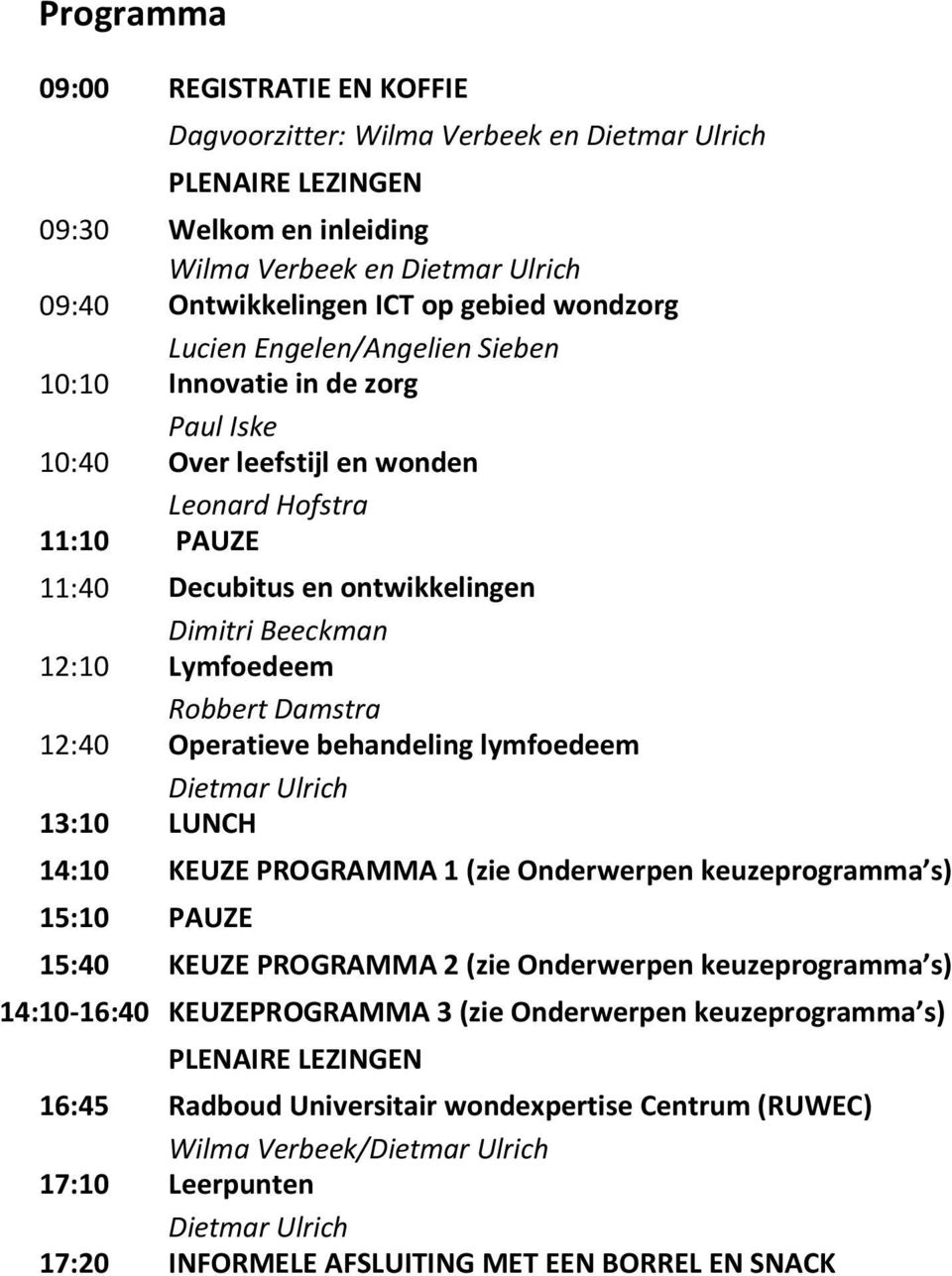 Programma

09:00 REGISTRATIE EN KOFFIE

Dagvoorzitter: Wilma Verbeek en Dietmar Ulrich

PLENAIRE LEZINGEN

09:30 Welkom en inleiding
Wilma Verbeek en Dietmar Ulrich

09:40 Ontwikkelingen ICT op gebied wondzorg
Lucien Engelen/Angelien Sieben

10:10 Innovatie in de zorg
Paul Iske

10:40 Over leefstijl en wonden
Leonard Hofstra

11:10 PAUZE

11:40 Decubitus en ontwikkelingen
Dimitri Beeckman

12:10 Lymfoedeem
Robbert Damstra

12:40 Operatieve behandeling lymfoedeem
Dietmar Ulrich

13:10 LUNCH

14:10 KEUZE PROGRAMMA 1 (zie Onderwerpen keuzeprogramma s)

15:10 PAUZE

15:40 KEUZE PROGRAMMA 2 (zie Onderwerpen keuzeprogramma s)

14:10-16:40 KEUZEPROGRAMMA 3 (zie Onderwerpen keuzeprogramma s)

PLENAIRE LEZINGEN

16:45 Radboud Universitair wondexpertise Centrum (RUWEC)
Wilma Verbeek/Dietmar Ulrich

17:10 Leerpunten
Dietmar Ulrich

17:20 INFORMELE AFSLUITING MET EEN BORREL EN SNACK